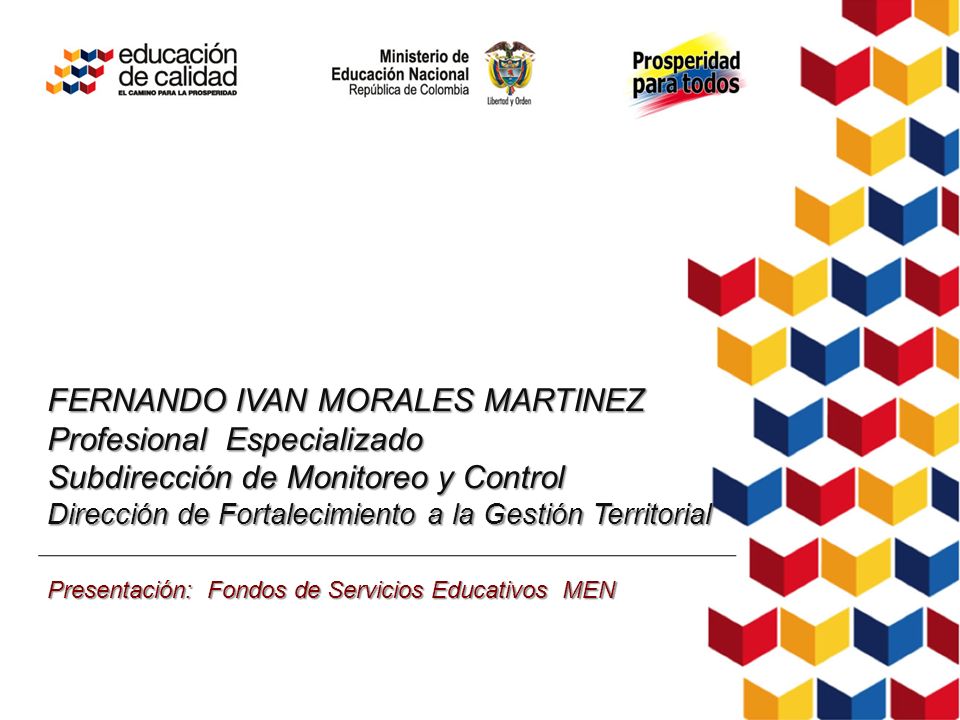 educación de calidad
EL CAMINO PARA LA PROSPERIDAD

Ministerio de Educación Nacional
República de Colombia

Libertad y Orden

Prosperidad para todos

FERNANDO IVAN MORALES MARTINEZ
Profesional Especializado
Subdirección de Monitoreo y Control
Dirección de Fortalecimiento a la Gestión Territorial

Presentación: Fondos de Servicios Educativos MEN